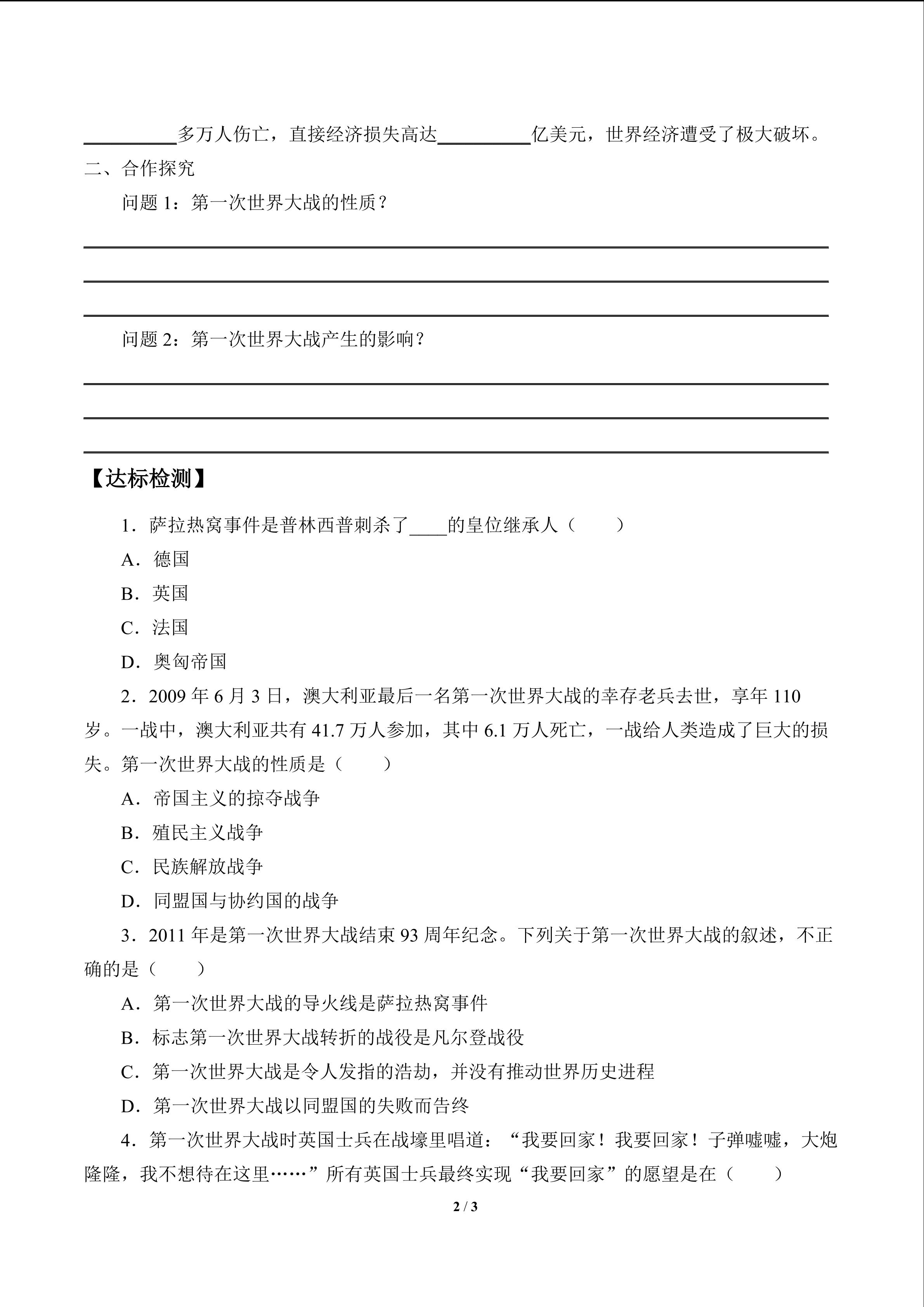 __________多万人伤亡，直接经济损失高达__________亿美元，世界经济遭受了极大破坏。

二、合作探究

问题 1：第一次世界大战的性质？

问题 2：第一次世界大战产生的影响？

【达标检测】

1．萨拉热窝事件是普林西普刺杀了____的皇位继承人（　　）

A．德国

B．英国

C．法国

D．奥匈帝国

2．2009 年 6 月 3 日，澳大利亚最后一名第一次世界大战的幸存老兵去世，享年 110 岁。一战中，澳大利亚共有 41.7 万人参加，其中 6.1 万人死亡，一战给人类造成了巨大的损失。第一次世界大战的性质是（　　）

A．帝国主义的掠夺战争

B．殖民主义战争

C．民族解放战争

D．同盟国与协约国的战争

3．2011 年是第一次世界大战结束 93 周年纪念。下列关于第一次世界大战的叙述，不正确的是（　　）

A．第一次世界大战的导火线是萨拉热窝事件

B．标志第一次世界大战转折的战役是凡尔登战役

C．第一次世界大战是令人发指的浩劫，并没有推动世界历史进程

D．第一次世界大战以同盟国的失败而告终

4．第一次世界大战时英国士兵在战壕里唱道：“我要回家！我要回家！子弹嘘嘘，大炮隆隆，我不想待在这里……”所有英国士兵最终实现“我要回家”的愿望是在（　　）

2 / 3